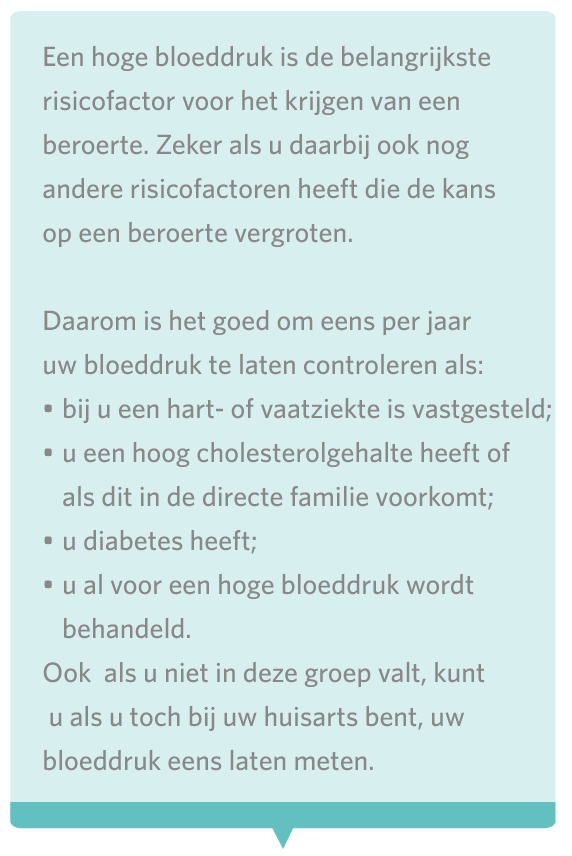 Een hoge bloeddruk is de belangrijkste risicofactor voor het krijgen van een beroerte. Zeker als u daarbij ook nog andere risicofactoren heeft die de kans op een beroerte vergroten.

Daarom is het goed om eens per jaar uw bloeddruk te laten controleren als:
▪ bij u een hart- of vaatziekte is vastgesteld;
▪ u een hoog cholesterolgehalte heeft of als dit in de directe familie voorkomt;
▪ u diabetes heeft;
▪ u al voor een hoge bloeddruk wordt behandeld.
Ook als u niet in deze groep valt, kunt u als u toch bij uw huisarts bent, uw bloeddruk eens laten meten.